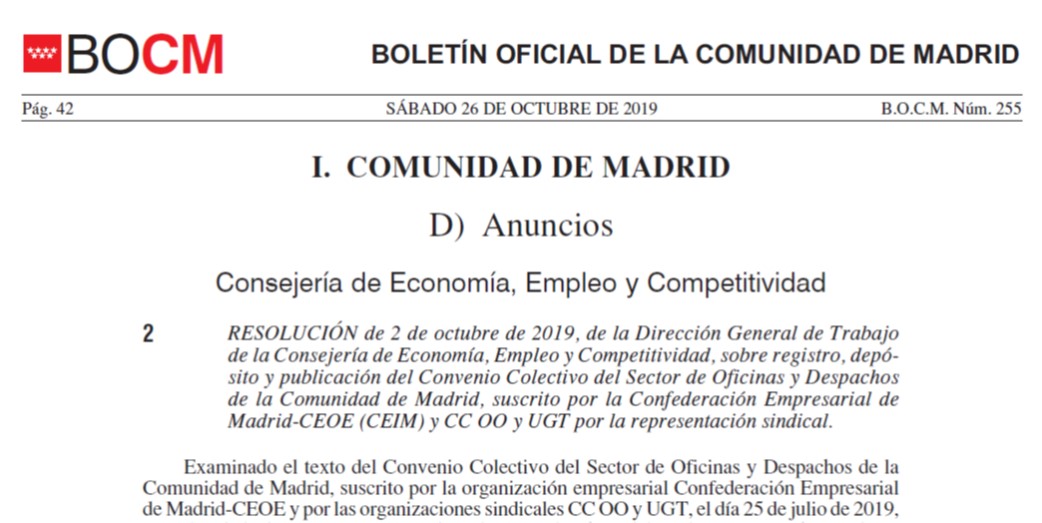 BOCM

BOLETÍN OFICIAL DE LA COMUNIDAD DE MADRID

Pág. 42

SÁBADO 26 DE OCTUBRE DE 2019

B.O.C.M. Núm. 255

I. COMUNIDAD DE MADRID

D) Anuncios

Consejería de Economía, Empleo y Competitividad

2

RESOLUCIÓN de 2 de octubre de 2019, de la Dirección General de Trabajo de la Consejería de Economía, Empleo y Competitividad, sobre registro, depósito y publicación del Convenio Colectivo del Sector de Oficinas y Despachos de la Comunidad de Madrid, suscrito por la Confederación Empresarial de Madrid-CEOE (CEIM) y CC OO y UGT por la representación sindical.

Examinado el texto del Convenio Colectivo del Sector de Oficinas y Despachos de la Comunidad de Madrid, suscrito por la organización empresarial Confederación Empresarial de Madrid-CEOE y por las organizaciones sindicales CC OO y UGT, el día 25 de julio de 2019,